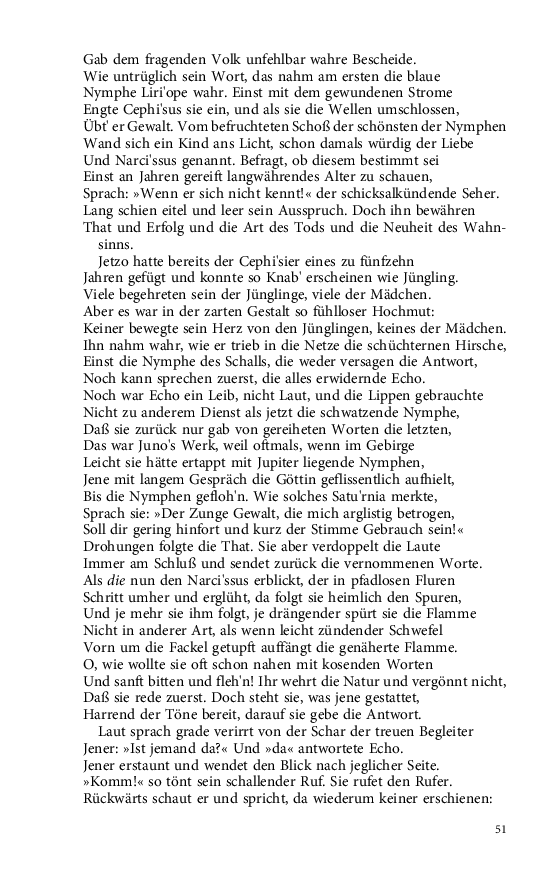 Gab dem fragenden Volk unfehlbar wahre Bescheide.
Wie untrüglich sein Wort, das nahm am ersten die blaue
Nymphe Liri'ope wahr. Einst mit dem gewundenen Strome
Engte Cephi'sus sie ein, und als sie die Wellen umschlossen,
Übt' er Gewalt. Vom befruchteten Schoß der schönsten der Nymphen
Wand sich ein Kind ans Licht, schon damals würdig der Liebe
Und Narci'ssus genannt. Befragt, ob diesem bestimmt sei
Einst an Jahren gereift langwährendes Alter zu schauen,
Sprach: »Wenn er sich nicht kennt!« der schicksalkündende Seher.
Lang schien eitel und leer sein Ausspruch. Doch ihn bewähren
That und Erfolg und die Art des Tods und die Neuheit des Wahnsinns.

Jetzo hatte bereits der Cephi'sier eines zu fünfzehn
Jahren gefügt und konnte so Knab' erscheinen wie Jüngling.
Viele begehreten sein der Jünglinge, viele der Mädchen.
Aber es war in der zarten Gestalt so fühlloser Hochmut:
Keiner bewegte sein Herz von den Jünglingen, keines der Mädchen.
Ihn nahm wahr, wie er trieb in die Netze die schüchternen Hirsche,
Einst die Nymphe des Schalls, die weder versagen die Antwort,
Noch kann sprechen zuerst, die alles erwidernde Echo.
Noch war Echo ein Leib, nicht Laut, und die Lippen gebrauchte
Nicht zu anderem Dienst als jetzt die schwatzende Nymphe,
Daß sie zurück nur gab von gereiheten Worten die letzten,
Das war Juno's Werk, weil oftmals, wenn im Gebirge
Leicht sie hätte ertappt mit Jupiter liegende Nymphen,
Jene mit langem Gespräch die Göttin geflissentlich aufhielt,
Bis die Nymphen gefloh'n. Wie solches Satu'rnia merkte,
Sprach sie: »Der Zunge Gewalt, die mich arglistig betrogen,
Soll dir gering hinfort und kurz der Stimme Gebrauch sein!«
Drohungen folgte die That. Sie aber verdoppelt die Laute
Immer am Schluß und sendet zurück die vernommenen Worte.
Als die nun den Narci'ssus erblickt, der in pfadlosen Fluren
Schritt umher und erglüht, da folgt sie heimlich den Spuren,
Und je mehr sie ihm folgt, je drängender spürt sie die Flamme
Nicht in anderer Art, als wenn leicht zündender Schwefel
Vorn um die Fackel getupft auffängt die genäherte Flamme.
O, wie wollte sie oft schon nahen mit kosenden Worten
Und sanft bitten und fleh'n! Ihr wehrt die Natur und vergönnt nicht,
Daß sie rede zuerst. Doch steht sie, was jene gestattet,
Harrend der Töne bereit, darauf sie gebe die Antwort.

Laut sprach grade verirrt von der Schar der treuen Begleiter
Jener: »Ist jemand da?« Und »da« antwortete Echo.
Jener erstaunt und wendet den Blick nach jeglicher Seite.
»Komm!« so tönt sein schallender Ruf. Sie rufet den Rufer.
Rückwärts schaut er und spricht, da wiederum keiner erschienen:

51